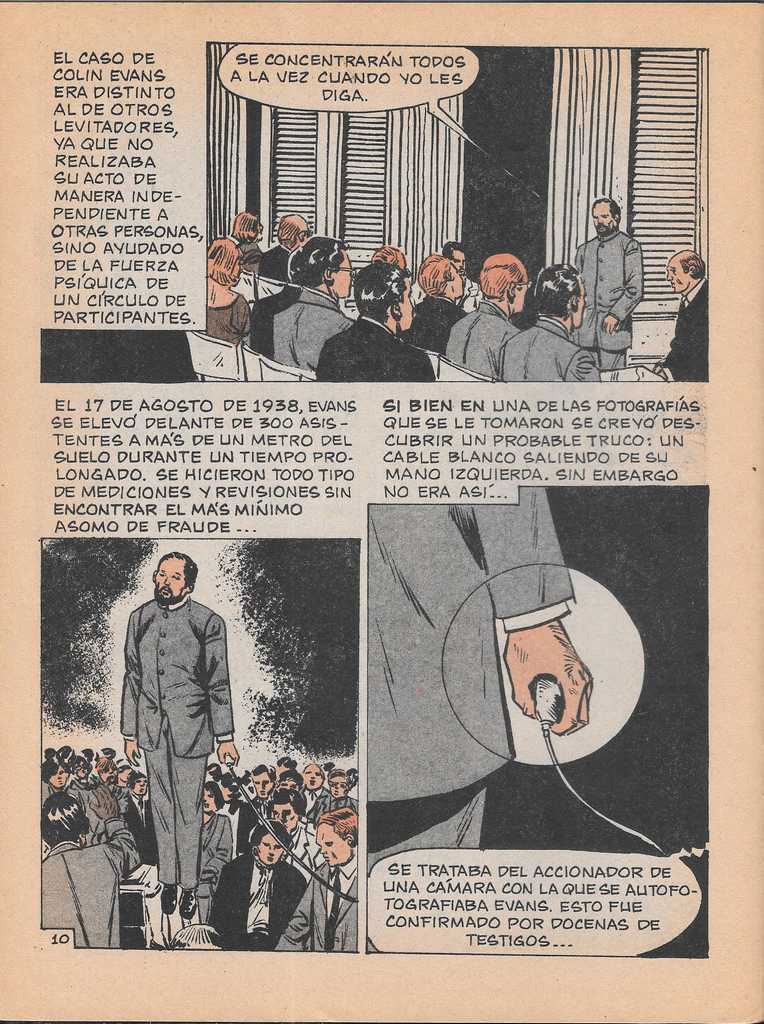 EL CASO DE COLIN EVANS ERA DISTINTO AL DE OTROS LEVITADORES, YA QUE NO REALIZABA SU ACTO DE MANERA INDEPENDIENTE A OTRAS PERSONAS, SINO AYUDADO DE LA FUERZA PSÍQUICA DE UN CÍRCULO DE PARTICIPANTES.

SE CONCENTRARÁN TODOS A LA VEZ CUANDO YO LES DIGA.

EL 17 DE AGOSTO DE 1938, EVANS SE ELEVÓ DELANTE DE 300 ASISTENTES A MÁS DE UN METRO DEL SUELO DURANTE UN TIEMPO PROLONGADO. SE HICIERON TODO TIPO DE MEDICIONES Y REVISIONES SIN ENCONTRAR EL MÁS MÍNIMO ASOMO DE FRAUDE...

10

SI BIEN EN UNA DE LAS FOTOGRAFÍAS QUE SE LE TOMARON SE CREYÓ DESCUBRIR UN PROBABLE TRUCO: UN CABLE BLANCO SALIENDO DE SU MANO IZQUIERDA. SIN EMBARGO NO ERA ASÍ...

SE TRATABA DEL ACCIONADOR DE UNA CÁMARA CON LA QUE SE AUTOFOTOGRAFIABA EVANS. ESTO FUE CONFIRMADO POR DOCENAS DE TESTIGOS...